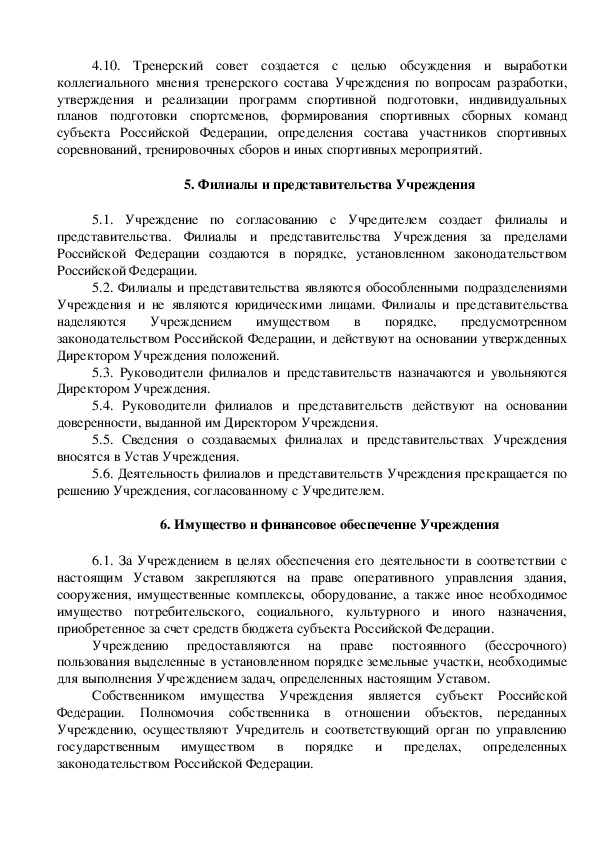 4.10. Тренерский совет создается с целью обсуждения и выработки коллегиального мнения тренерского состава Учреждения по вопросам разработки, утверждения и реализации программ спортивной подготовки, индивидуальных планов подготовки спортсменов, формирования спортивных сборных команд субъекта Российской Федерации, определения состава участников спортивных соревнований, тренировочных сборов и иных спортивных мероприятий.

5. Филиалы и представительства Учреждения

5.1. Учреждение по согласованию с Учредителем создает филиалы и представительства. Филиалы и представительства Учреждения за пределами Российской Федерации создаются в порядке, установленном законодательством Российской Федерации.

5.2. Филиалы и представительства являются обособленными подразделениями Учреждения и не являются юридическими лицами. Филиалы и представительства наделяются Учреждением имуществом в порядке, предусмотренном законодательством Российской Федерации, и действуют на основании утвержденных Директором Учреждения положений.

5.3. Руководители филиалов и представительств назначаются и увольняются Директором Учреждения.

5.4. Руководители филиалов и представительств действуют на основании доверенности, выданной им Директором Учреждения.

5.5. Сведения о создаваемых филиалах и представительствах Учреждения вносятся в Устав Учреждения.

5.6. Деятельность филиалов и представительств Учреждения прекращается по решению Учреждения, согласованному с Учредителем.

6. Имущество и финансовое обеспечение Учреждения

6.1. За Учреждением в целях обеспечения его деятельности в соответствии с настоящим Уставом закрепляются на праве оперативного управления здания, сооружения, имущественные комплексы, оборудование, а также иное необходимое имущество потребительского, социального, культурного и иного назначения, приобретенное за счет средств бюджета субъекта Российской Федерации.

Учреждению предоставляются на праве постоянного (бессрочного) пользования выделенные в установленном порядке земельные участки, необходимые для выполнения Учреждением задач, определенных настоящим Уставом.

Собственником имущества Учреждения является субъект Российской Федерации. Полномочия собственника в отношении объектов, переданных Учреждению, осуществляют Учредитель и соответствующий орган по управлению государственным имуществом в порядке и пределах, определенных законодательством Российской Федерации.